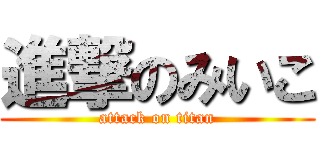 進撃のみいこ
attack on titan